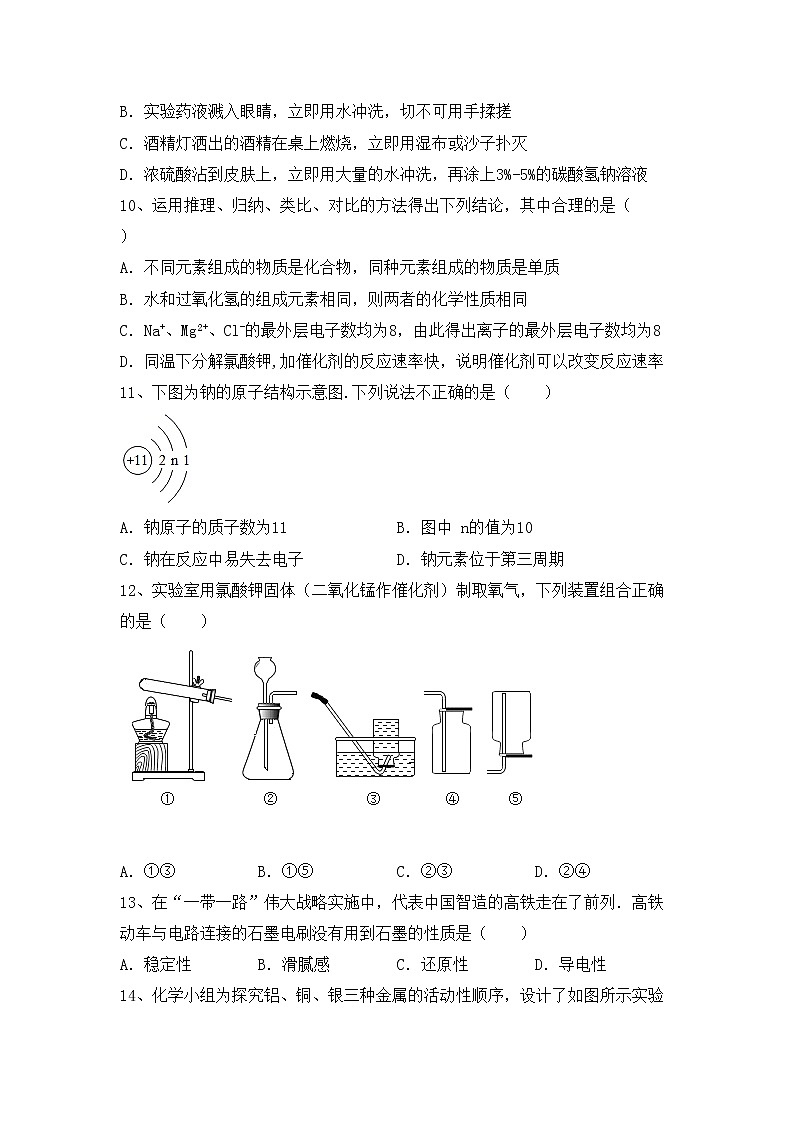 B. 实验药液溅入眼睛，立即用水冲洗，切不可用手揉搓

C. 酒精灯洒出的酒精在桌上燃烧，立即用湿布或沙子扑灭

D. 浓硫酸沾到皮肤上，立即用大量的水冲洗，再涂上3%-5%的碳酸氢钠溶液

10、运用推理、归纳、类比、对比的方法得出下列结论，其中合理的是（ ）

A. 不同元素组成的物质是化合物，同种元素组成的物质是单质

B. 水和过氧化氢的组成元素相同，则两者的化学性质相同

C. $Na^+$、$Mg^{2+}$、$Cl^-$的最外层电子数均为8，由此得出离子的最外层电子数均为8

D. 同温下分解氯酸钾,加催化剂的反应速率快，说明催化剂可以改变反应速率

11、下图为钠的原子结构示意图.下列说法不正确的是（　　）

+11 2 n 1

A. 钠原子的质子数为11　　　　B. 图中 n的值为10

C. 钠在反应中易失去电子　　　　D. 钠元素位于第三周期

12、实验室用氯酸钾固体（二氧化锰作催化剂）制取氧气，下列装置组合正确的是（　　）

①　②　③　④　⑤

A. ①③　　B. ①⑤　　C. ②③　　D. ②④

13、在“一带一路”伟大战略实施中，代表中国智造的高铁走在了前列．高铁动车与电路连接的石墨电刷没有用到石墨的性质是（　　）

A. 稳定性　　B. 滑腻感　　C. 还原性　　D. 导电性

14、化学小组为探究铝、铜、银三种金属的活动性顺序，设计了如图所示实验